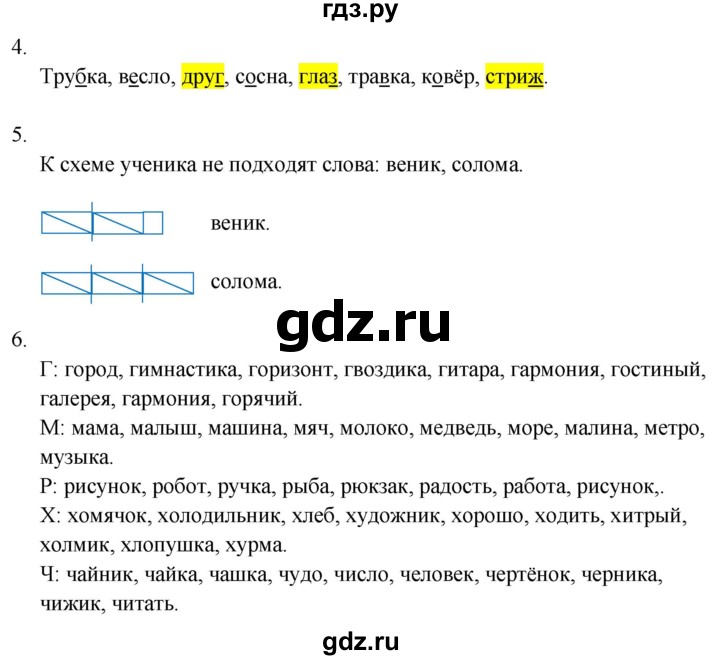 гдз.ру

4.

Трубка, весло, друг, сосна, глаз, травка, ковёр, стриж.

5.

К схеме ученика не подходят слова: веник, солома.

веник.

солома.

gdz.ru

6.

Г: город, гимнастика, горизонт, гвоздика, гитара, гармония, гостиный, галерея, гармония, горячий.
М: мама, малыш, машина, мяч, молоко, медведь, море, малина, метро, музыка.
Р: рисунок, робот, ручка, рыба, рюкзак, радость, работа, рисунок,.
Х: хомячок, холодильник, хлеб, художник, хорошо, ходить, хитрый, холмик, хлопушка, хурма.
Ч: чайник, чайка, чашка, чудо, число, человек, чертёнок, черника, чижик, читать.

gdz.ru